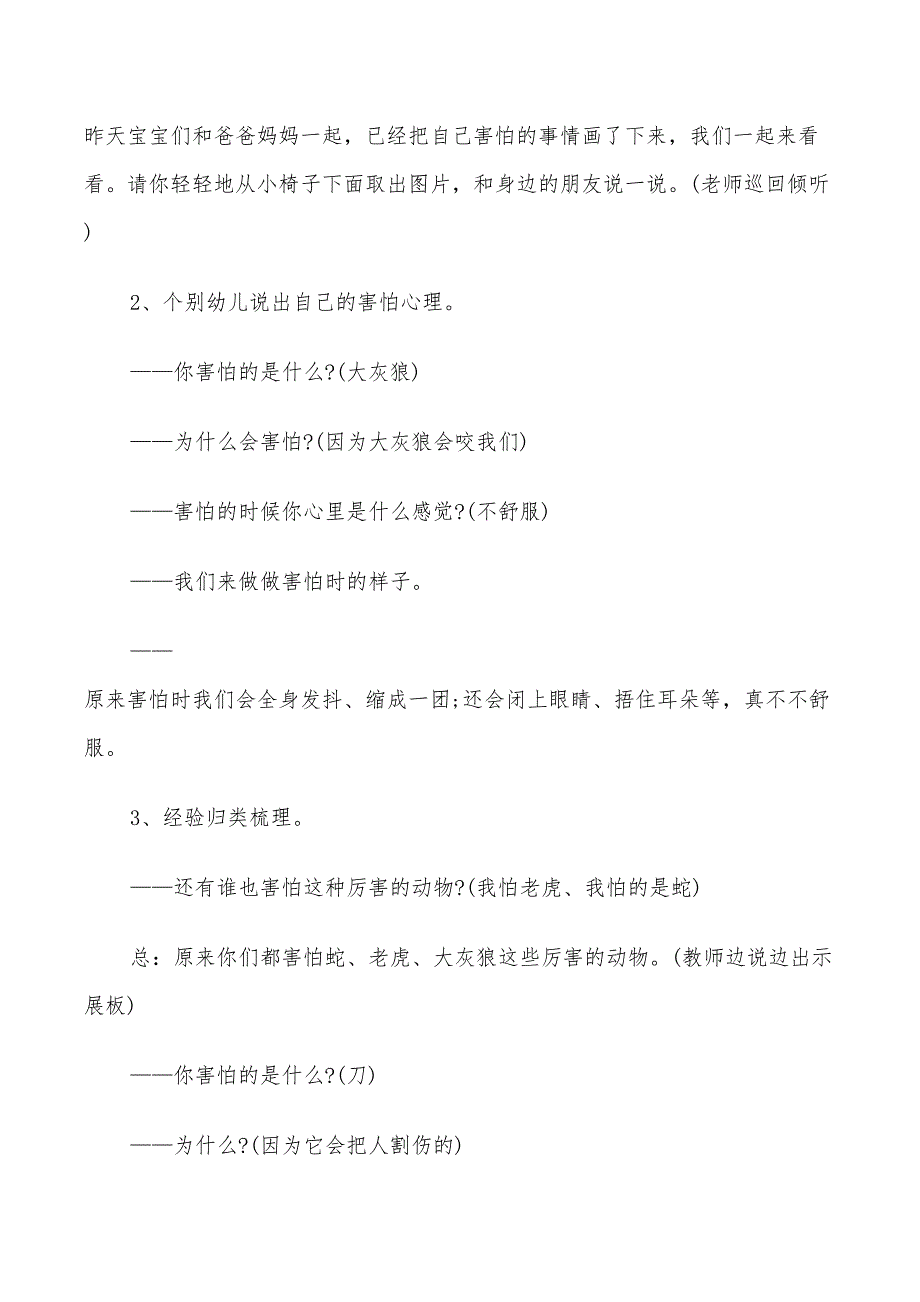 昨天宝宝们和爸爸妈妈一起，已经把自己害怕的事情画了下来，我们一起来看看。请你轻轻地从小椅子下面取出图片，和身边的朋友说一说。(老师巡回倾听)

2、个别幼儿说出自己的害怕心理。

——你害怕的是什么?(大灰狼)

——为什么会害怕?(因为大灰狼会咬我们)

——害怕的时候你心里是什么感觉?(不舒服)

——我们来做做害怕时的样子。

——

原来害怕时我们会全身发抖、缩成一团;还会闭上眼睛、捂住耳朵等，真不不舒服。

3、经验归类梳理。

——还有谁也害怕这种厉害的动物?(我怕老虎、我怕的是蛇)

总：原来你们都害怕蛇、老虎、大灰狼这些厉害的动物。(教师边说边出示展板)

——你害怕的是什么?(刀)

——为什么?(因为它会把人割伤的)